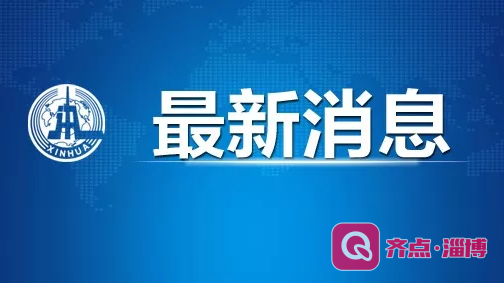 XINHUA

最新消息

齐点·淄博